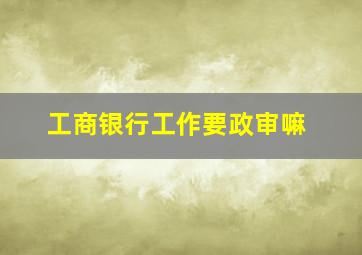 工商银行工作要政审嘛